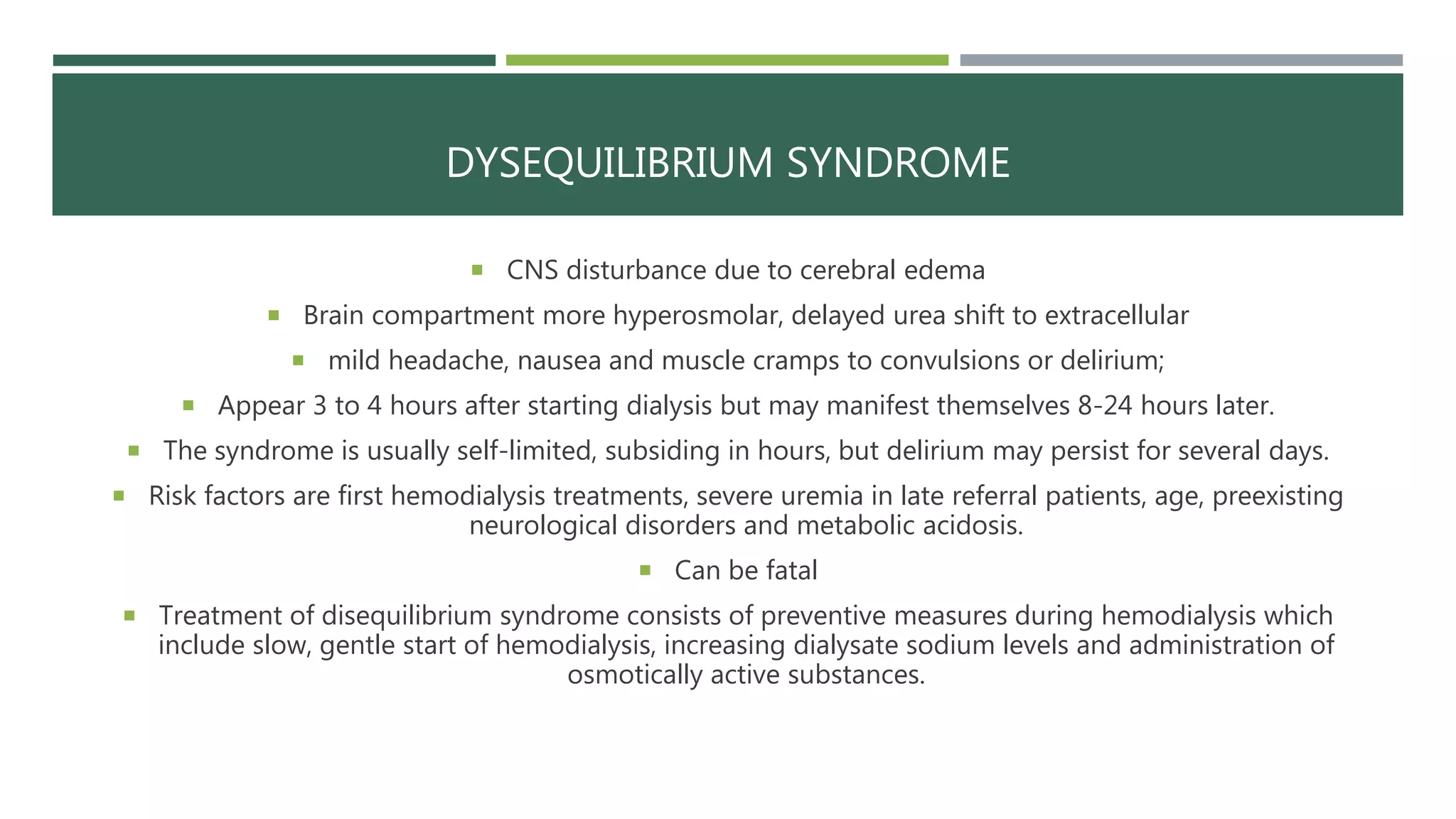 DYSEQUILIBRIUM SYNDROME

• CNS disturbance due to cerebral edema
• Brain compartment more hyperosmolar, delayed urea shift to extracellular
• mild headache, nausea and muscle cramps to convulsions or delirium;
• Appear 3 to 4 hours after starting dialysis but may manifest themselves 8-24 hours later.
• The syndrome is usually self-limited, subsiding in hours, but delirium may persist for several days.
• Risk factors are first hemodialysis treatments, severe uremia in late referral patients, age, preexisting neurological disorders and metabolic acidosis.
• Can be fatal
• Treatment of disequilibrium syndrome consists of preventive measures during hemodialysis which include slow, gentle start of hemodialysis, increasing dialysate sodium levels and administration of osmotically active substances.